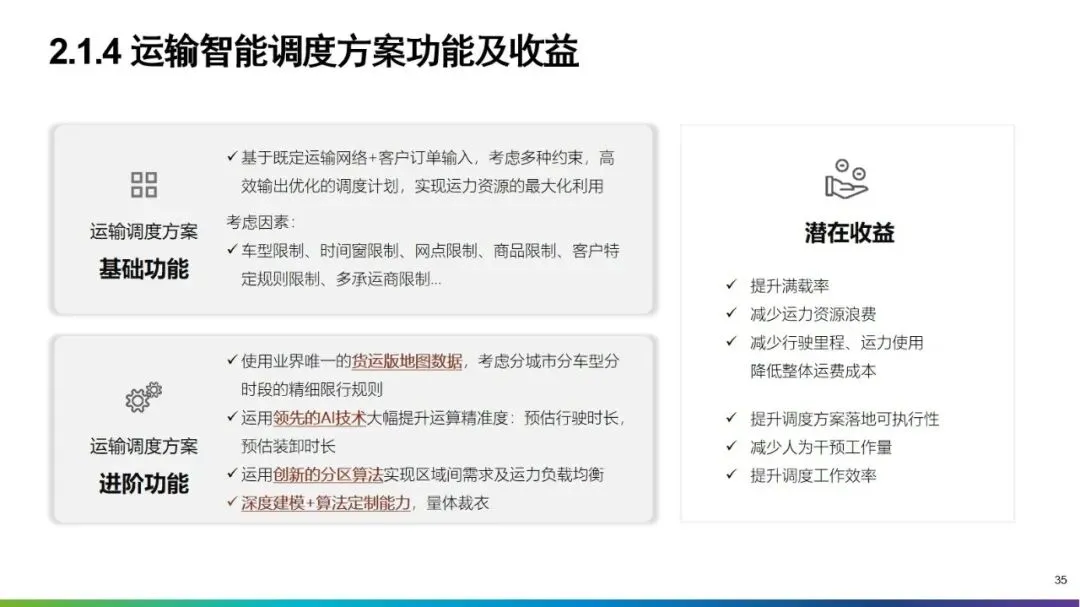 2.1.4 运输智能调度方案功能及收益

运输调度方案
基础功能

✓ 基于既定运输网络+客户订单输入，考虑多种约束，高效输出优化的调度计划，实现运力资源的最大化利用

考虑因素：
✓ 车型限制、时间窗限制、网点限制、商品限制、客户特定规则限制、多承运商限制...

运输调度方案
进阶功能

✓ 使用业界唯一的货运版地图数据，考虑分城市分车型分时段的精细限行规则
✓ 运用领先的AI技术大幅提升运算精准度：预估行驶时长，预估装卸时长
✓ 运用创新的分区算法实现区域间需求及运力负载均衡
✓ 深度建模+算法定制能力，量体裁衣

潜在收益

✓ 提升满载率
✓ 减少运力资源浪费
✓ 减少行驶里程、运力使用降低整体运费成本

✓ 提升调度方案落地可执行性
✓ 减少人为干预工作量
✓ 提升调度工作效率

35